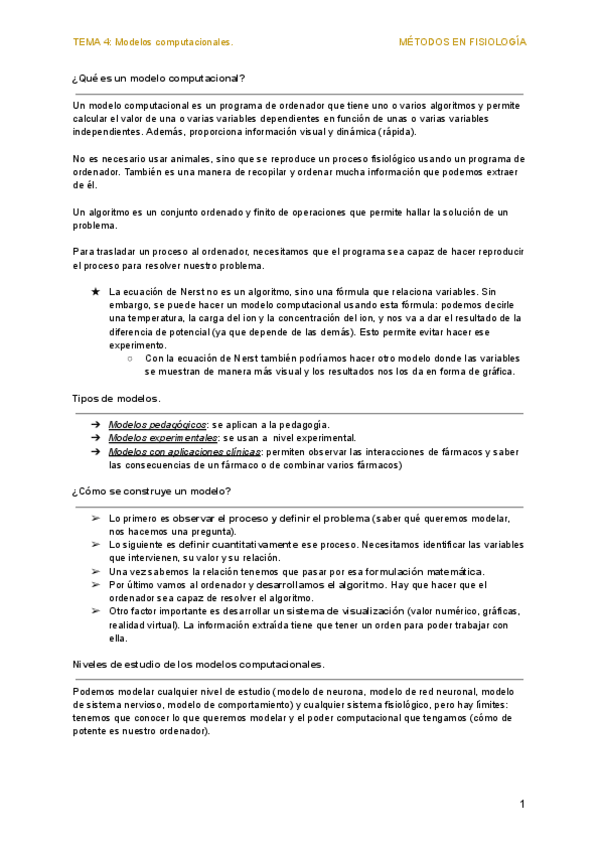 TEMA 4: Modelos computacionales.

MÉTODOS EN FISIOLOGÍA

¿Qué es un modelo computacional?

Un modelo computacional es un programa de ordenador que tiene uno o varios algoritmos y permite calcular el valor de una o varias variables dependientes en función de unas o varias variables independientes. Además, proporciona información visual y dinámica (rápida).

No es necesario usar animales, sino que se reproduce un proceso fisiológico usando un programa de ordenador. También es una manera de recopilar y ordenar mucha información que podemos extraer de él.

Un algoritmo es un conjunto ordenado y finito de operaciones que permite hallar la solución de un problema.

Para trasladar un proceso al ordenador, necesitamos que el programa sea capaz de hacer reproducir el proceso para resolver nuestro problema.

★ La ecuación de Nerst no es un algoritmo, sino una fórmula que relaciona variables. Sin embargo, se puede hacer un modelo computacional usando esta fórmula: podemos decirle una temperatura, la carga del ion y la concentración del ion, y nos va a dar el resultado de la diferencia de potencial (ya que depende de las demás). Esto permite evitar hacer ese experimento.
○ Con la ecuación de Nerst también podríamos hacer otro modelo donde las variables se muestran de manera más visual y los resultados nos los da en forma de gráfica.

Tipos de modelos.

➔ Modelos pedagógicos: se aplican a la pedagogía.
➔ Modelos experimentales: se usan a nivel experimental.
➔ Modelos con aplicaciones clínicas: permiten observar las interacciones de fármacos y saber las consecuencias de un fármaco o de combinar varios fármacos)

¿Cómo se construye un modelo?

➢ Lo primero es observar el proceso y definir el problema (saber qué queremos modelar, nos hacemos una pregunta).
➢ Lo siguiente es definir cuantitativamente ese proceso. Necesitamos identificar las variables que intervienen, su valor y su relación.
➢ Una vez sabemos la relación tenemos que pasar por esa formulación matemática.
➢ Por último vamos al ordenador y desarrollamos el algoritmo. Hay que hacer que el ordenador sea capaz de resolver el algoritmo.
➢ Otro factor importante es desarrollar un sistema de visualización (valor numérico, gráficas, realidad virtual). La información extraída tiene que tener un orden para poder trabajar con ella.

Niveles de estudio de los modelos computacionales.

Podemos modelar cualquier nivel de estudio (modelo de neurona, modelo de red neuronal, modelo de sistema nervioso, modelo de comportamiento) y cualquier sistema fisiológico, pero hay límites: tenemos que conocer lo que queremos modelar y el poder computacional que tengamos (cómo de potente es nuestro ordenador).

1